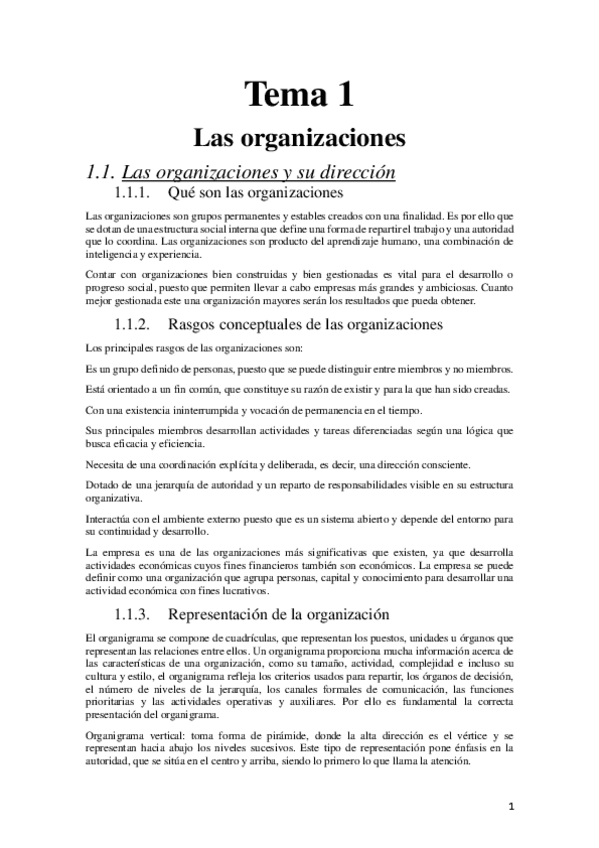 Tema 1

Las organizaciones

1.1. Las organizaciones y su dirección

1.1.1. Qué son las organizaciones

Las organizaciones son grupos permanentes y estables creados con una finalidad. Es por ello que se dotan de una estructura social interna que define una forma de repartir el trabajo y una autoridad que lo coordina. Las organizaciones son producto del aprendizaje humano, una combinación de inteligencia y experiencia.

Contar con organizaciones bien construidas y bien gestionadas es vital para el desarrollo o progreso social, puesto que permiten llevar a cabo empresas más grandes y ambiciosas. Cuanto mejor gestionada este una organización mayores serán los resultados que pueda obtener.

1.1.2. Rasgos conceptuales de las organizaciones

Los principales rasgos de las organizaciones son:

Es un grupo definido de personas, puesto que se puede distinguir entre miembros y no miembros.

Está orientado a un fin común, que constituye su razón de existir y para la que han sido creadas.

Con una existencia ininterrumpida y vocación de permanencia en el tiempo.

Sus principales miembros desarrollan actividades y tareas diferenciadas según una lógica que busca eficacia y eficiencia.

Necesita de una coordinación explícita y deliberada, es decir, una dirección consciente.

Dotado de una jerarquía de autoridad y un reparto de responsabilidades visible en su estructura organizativa.

Interactúa con el ambiente externo puesto que es un sistema abierto y depende del entorno para su continuidad y desarrollo.

La empresa es una de las organizaciones más significativas que existen, ya que desarrolla actividades económicas cuyos fines financieros también son económicos. La empresa se puede definir como una organización que agrupa personas, capital y conocimiento para desarrollar una actividad económica con fines lucrativos.

1.1.3. Representación de la organización

El organigrama se compone de cuadrículas, que representan los puestos, unidades u órganos que representan las relaciones entre ellos. Un organigrama proporciona mucha información acerca de las características de una organización, como su tamaño, actividad, complejidad e incluso su cultura y estilo, el organigrama refleja los criterios usados para repartir, los órganos de decisión, el número de niveles de la jerarquía, los canales formales de comunicación, las funciones prioritarias y las actividades operativas y auxiliares. Por ello es fundamental la correcta presentación del organigrama.

Organigrama vertical: toma forma de pirámide, donde la alta dirección es el vértice y se representan hacia abajo los niveles sucesivos. Este tipo de representación pone énfasis en la autoridad, que se sitúa en el centro y arriba, siendo lo primero lo que llama la atención.

1